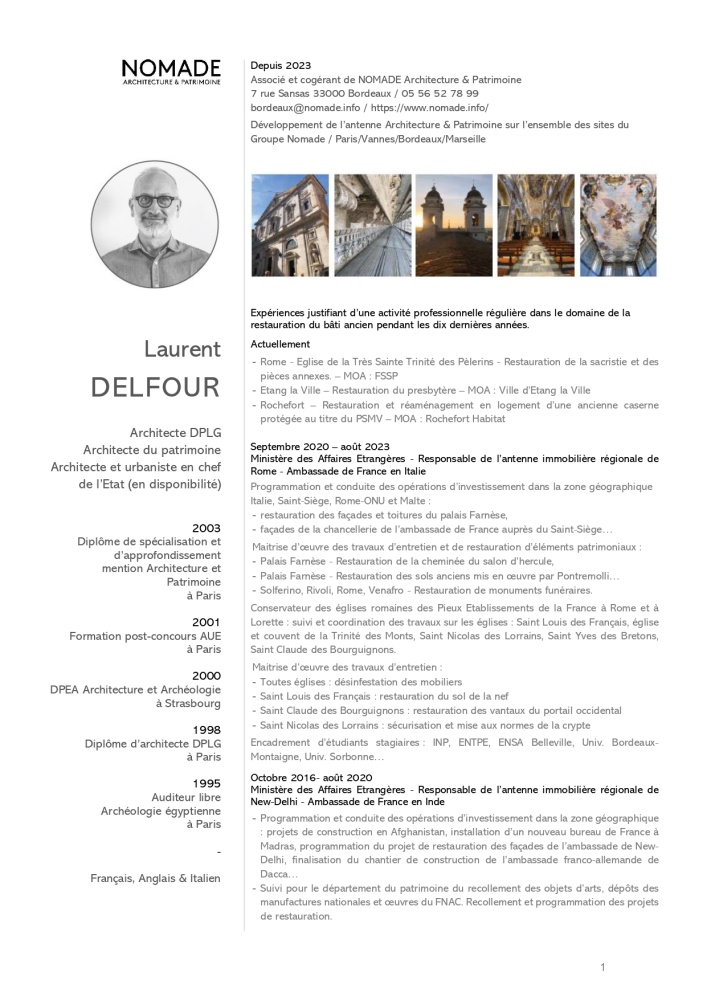 NOMADE
ARCHITECTURE & PATRIMOINE

Laurent
DELFOUR

Architecte DPLG
Architecte du patrimoine
Architecte et urbaniste en chef de l'Etat (en disponibilité)

2003
Diplôme de spécialisation et d'approfondissement mention Architecture et Patrimoine
à Paris

2001
Formation post-concours AUE
à Paris

2000
DPEA Architecture et Archéologie
à Strasbourg

1998
Diplôme d'architecte DPLG
à Paris

1995
Auditeur libre
Archéologie égyptienne
à Paris

-

Français, Anglais & Italien

Depuis 2023
Associé et cogérant de NOMADE Architecture & Patrimoine
7 rue Sansas 33000 Bordeaux / 05 56 52 78 99
bordeaux@nomade.info / https://www.nomade.info/

Développement de l'antenne Architecture & Patrimoine sur l'ensemble des sites du Groupe Nomade / Paris/Vannes/Bordeaux/Marseille

Expériences justifiant d'une activité professionnelle régulière dans le domaine de la restauration du bâti ancien pendant les dix dernières années.

Actuellement
- Rome - Eglise de la Très Sainte Trinité des Pèlerins - Restauration de la sacristie et des pièces annexes. – MOA : FSSP
- Etang la Ville – Restauration du presbytère – MOA : Ville d'Etang la Ville
- Rochefort – Restauration et réaménagement en logement d'une ancienne caserne protégée au titre du PSMV – MOA : Rochefort Habitat

Septembre 2020 – août 2023
Ministère des Affaires Etrangères - Responsable de l'antenne immobilière régionale de Rome - Ambassade de France en Italie
Programmation et conduite des opérations d'investissement dans la zone géographique Italie, Saint-Siège, Rome-ONU et Malte :
- restauration des façades et toitures du palais Farnèse,
- façades de la chancellerie de l'ambassade de France auprès du Saint-Siège…
Maitrise d'œuvre des travaux d'entretien et de restauration d'éléments patrimoniaux :
- Palais Farnèse - Restauration de la cheminée du salon d'hercule,
- Palais Farnèse - Restauration des sols anciens mis en œuvre par Pontremolli…
- Solferino, Rivoli, Rome, Venafro - Restauration de monuments funéraires.
Conservateur des églises romaines des Pieux Etablissements de la France à Rome et à Lorette : suivi et coordination des travaux sur les églises : Saint Louis des Français, église et couvent de la Trinité des Monts, Saint Nicolas des Lorrains, Saint Yves des Bretons, Saint Claude des Bourguignons.
Maitrise d'œuvre des travaux d'entretien :
- Toutes églises : désinfestation des mobiliers
- Saint Louis des Français : restauration du sol de la nef
- Saint Claude des Bourguignons : restauration des vantaux du portail occidental
- Saint Nicolas des Lorrains : sécurisation et mise aux normes de la crypte
Encadrement d'étudiants stagiaires : INP, ENTPE, ENSA Belleville, Univ. Bordeaux-Montaigne, Univ. Sorbonne…

Octobre 2016- août 2020
Ministère des Affaires Etrangères - Responsable de l'antenne immobilière régionale de New-Delhi - Ambassade de France en Inde
- Programmation et conduite des opérations d'investissement dans la zone géographique : projets de construction en Afghanistan, installation d'un nouveau bureau de France à Madras, programmation du projet de restauration des façades de l'ambassade de New-Delhi, finalisation du chantier de construction de l'ambassade franco-allemande de Dacca…
- Suivi pour le département du patrimoine du recollement des objets d'arts, dépôts des manufactures nationales et œuvres du FNAC. Recollement et programmation des projets de restauration.

1